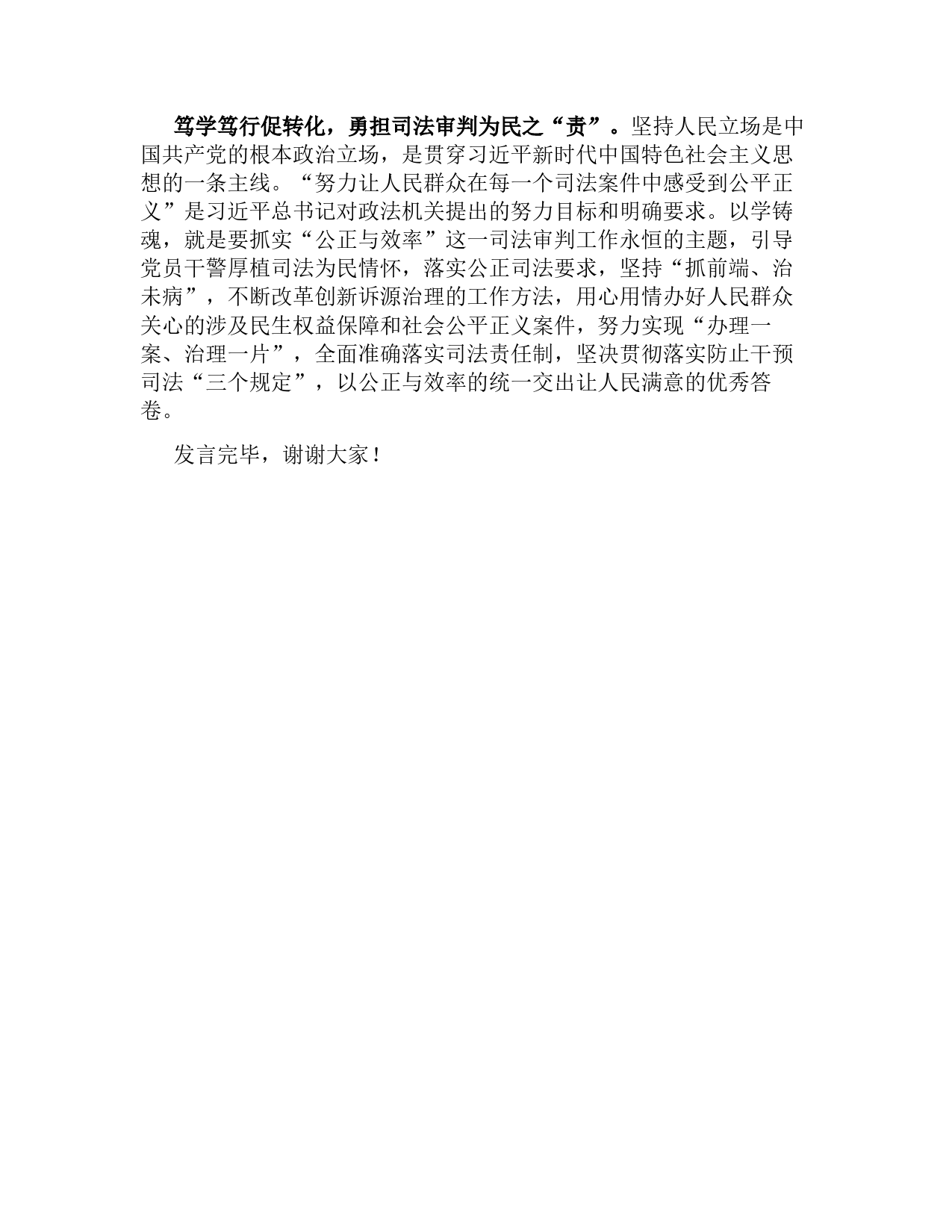 笃学笃行促转化，勇担司法审判为民之“责”。坚持人民立场是中国共产党的根本政治立场，是贯穿习近平新时代中国特色社会主义思想的一条主线。“努力让人民群众在每一个司法案件中感受到公平正义”是习近平总书记对政法机关提出的努力目标和明确要求。以学铸魂，就是要抓实“公正与效率”这一司法审判工作永恒的主题，引导党员干警厚植司法为民情怀，落实公正司法要求，坚持“抓前端、治未病”，不断改革创新诉源治理的工作方法，用心用情办好人民群众关心的涉及民生权益保障和社会公平正义案件，努力实现“办理一案、治理一片”，全面准确落实司法责任制，坚决贯彻落实防止干预司法“三个规定”，以公正与效率的统一交出让人民满意的优秀答卷。

发言完毕，谢谢大家！